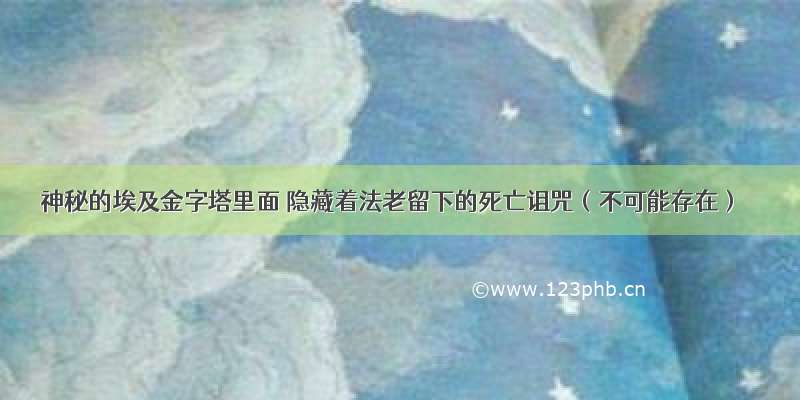 神秘的埃及金字塔里面 隐藏着法老留下的死亡诅咒（不可能存在）

©www.123phb.cn